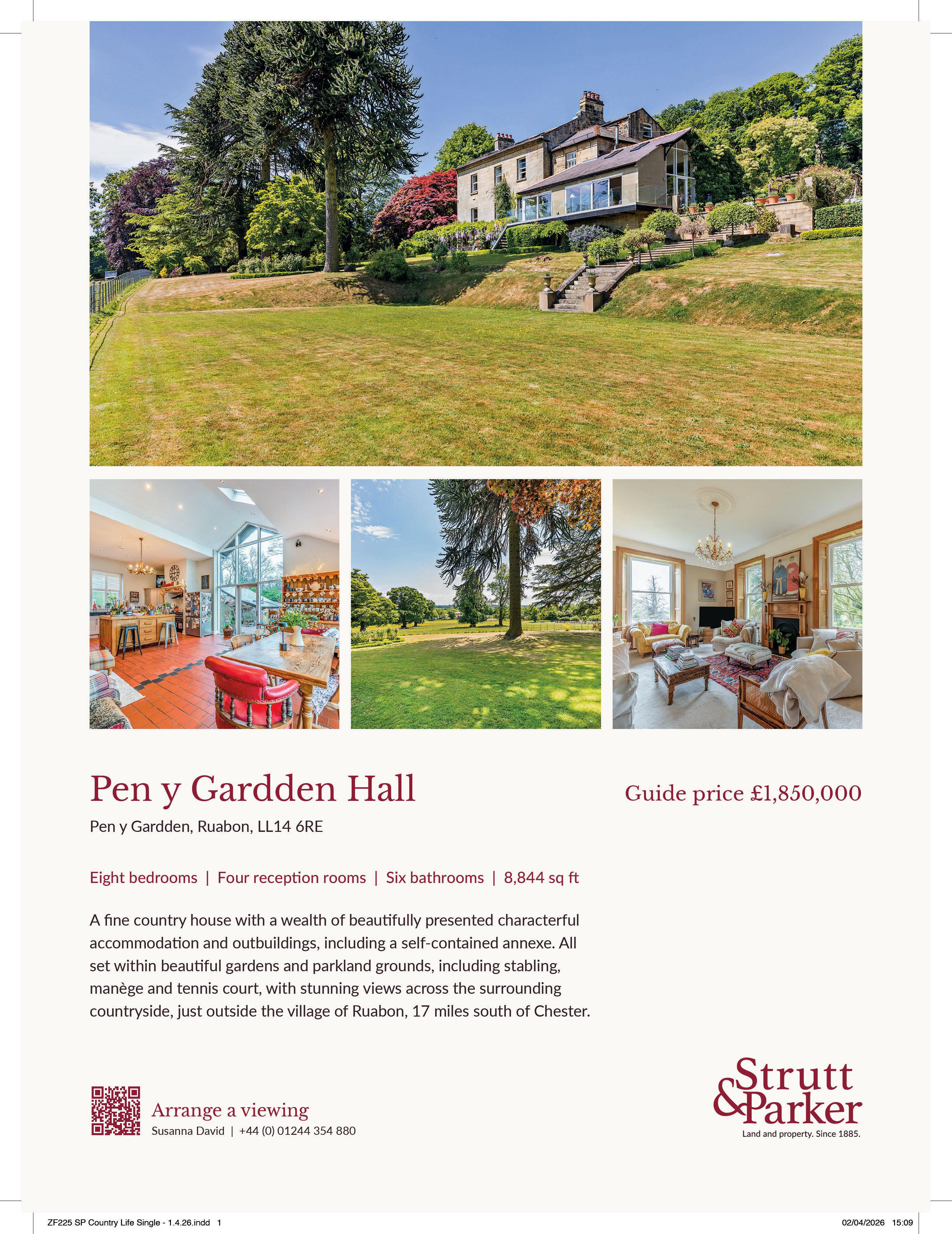 Pen y Gardden Hall

Guide price £1,850,000

Pen y Gardden, Ruabon, LL14 6RE

Eight bedrooms | Four reception rooms | Six bathrooms | 8,844 sq ft

A fine country house with a wealth of beautifully presented characterful accommodation and outbuildings, including a self-contained annexe. All set within beautiful gardens and parkland grounds, including stabling, manège and tennis court, with stunning views across the surrounding countryside, just outside the village of Ruabon, 17 miles south of Chester.

Arrange a viewing
Susanna David | +44 (0) 01244 354 880

Strutt & Parker
Land and property. Since 1885.

ZF225 SP Country Life Single - 1.4.26.indd 1

02/04/2026 15:09